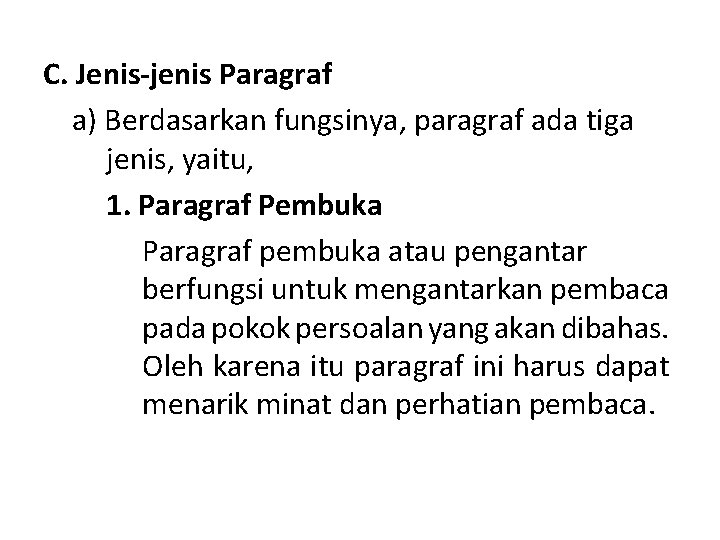 C. Jenis-jenis Paragraf

a) Berdasarkan fungsinya, paragraf ada tiga jenis, yaitu,

1. Paragraf Pembuka

Paragraf pembuka atau pengantar berfungsi untuk mengantarkan pembaca pada pokok persoalan yang akan dibahas. Oleh karena itu paragraf ini harus dapat menarik minat dan perhatian pembaca.